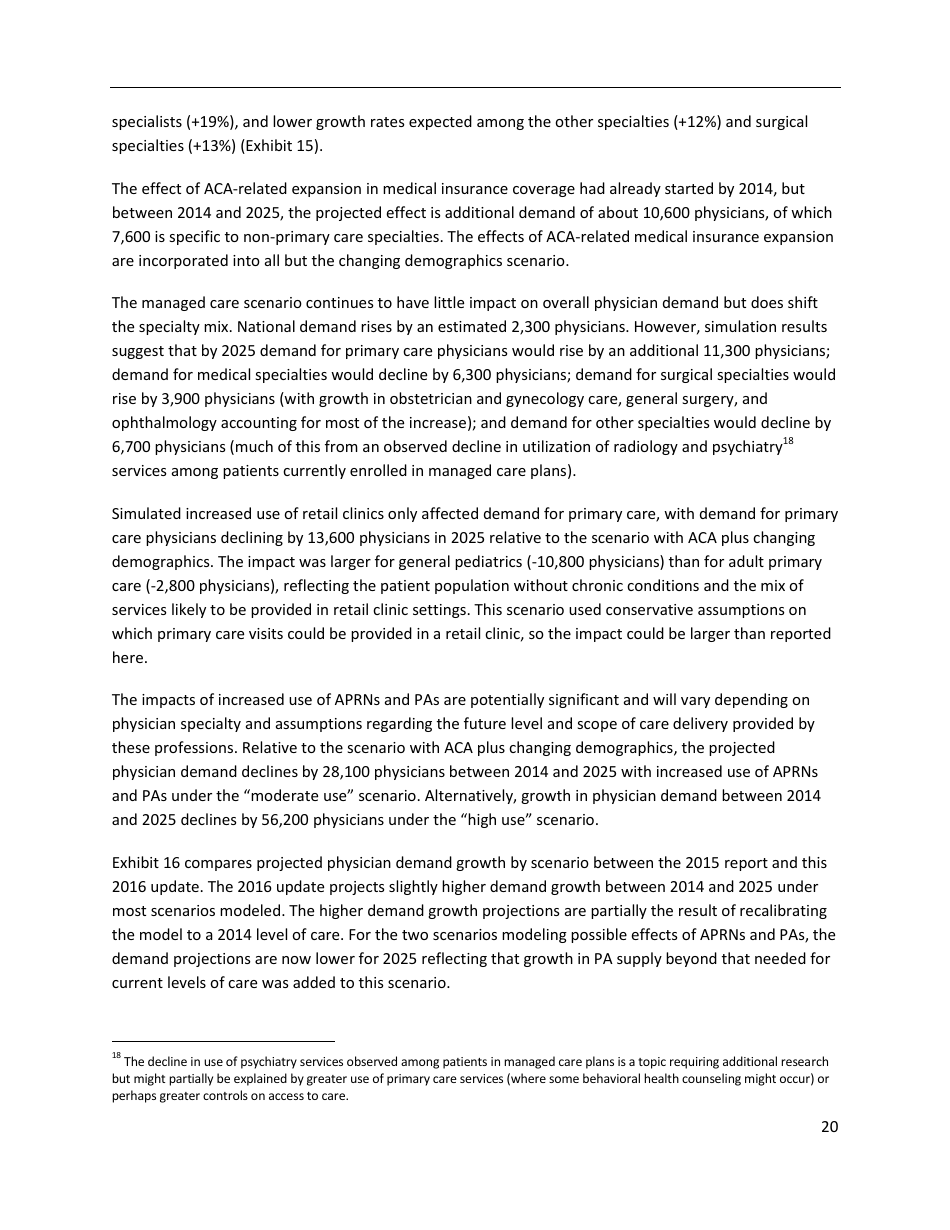 specialists (+19%), and lower growth rates expected among the other specialties (+12%) and surgical specialties (+13%) (Exhibit 15).

The effect of ACA-related expansion in medical insurance coverage had already started by 2014, but between 2014 and 2025, the projected effect is additional demand of about 10,600 physicians, of which 7,600 is specific to non-primary care specialties. The effects of ACA-related medical insurance expansion are incorporated into all but the changing demographics scenario.

The managed care scenario continues to have little impact on overall physician demand but does shift the specialty mix. National demand rises by an estimated 2,300 physicians. However, simulation results suggest that by 2025 demand for primary care physicians would rise by an additional 11,300 physicians; demand for medical specialties would decline by 6,300 physicians; demand for surgical specialties would rise by 3,900 physicians (with growth in obstetrician and gynecology care, general surgery, and ophthalmology accounting for most of the increase); and demand for other specialties would decline by 6,700 physicians (much of this from an observed decline in utilization of radiology and psychiatry$^{18}$ services among patients currently enrolled in managed care plans).

Simulated increased use of retail clinics only affected demand for primary care, with demand for primary care physicians declining by 13,600 physicians in 2025 relative to the scenario with ACA plus changing demographics. The impact was larger for general pediatrics (-10,800 physicians) than for adult primary care (-2,800 physicians), reflecting the patient population without chronic conditions and the mix of services likely to be provided in retail clinic settings. This scenario used conservative assumptions on which primary care visits could be provided in a retail clinic, so the impact could be larger than reported here.

The impacts of increased use of APRNs and PAs are potentially significant and will vary depending on physician specialty and assumptions regarding the future level and scope of care delivery provided by these professions. Relative to the scenario with ACA plus changing demographics, the projected physician demand declines by 28,100 physicians between 2014 and 2025 with increased use of APRNs and PAs under the “moderate use” scenario. Alternatively, growth in physician demand between 2014 and 2025 declines by 56,200 physicians under the “high use” scenario.

Exhibit 16 compares projected physician demand growth by scenario between the 2015 report and this 2016 update. The 2016 update projects slightly higher demand growth between 2014 and 2025 under most scenarios modeled. The higher demand growth projections are partially the result of recalibrating the model to a 2014 level of care. For the two scenarios modeling possible effects of APRNs and PAs, the demand projections are now lower for 2025 reflecting that growth in PA supply beyond that needed for current levels of care was added to this scenario.

$^{18}$ The decline in use of psychiatry services observed among patients in managed care plans is a topic requiring additional research but might partially be explained by greater use of primary care services (where some behavioral health counseling might occur) or perhaps greater controls on access to care.

20